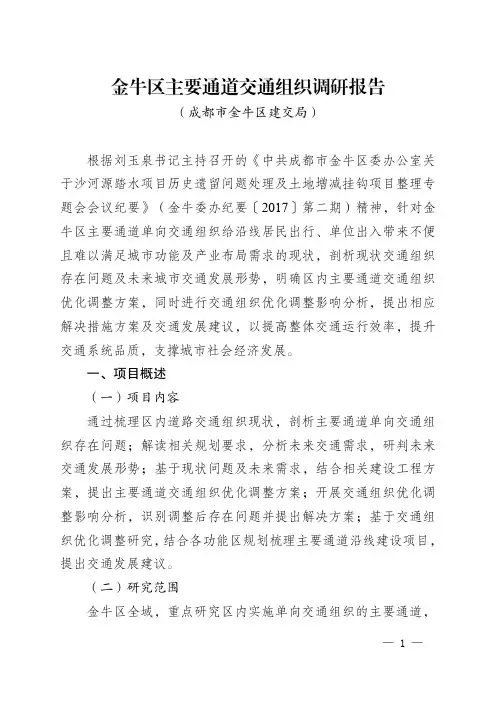 金牛区主要通道交通组织调研报告
（成都市金牛区建交局）

根据刘玉泉书记主持召开的《中共成都市金牛区委办公室关于沙河源踏水项目历史遗留问题处理及土地增减挂钩项目整理专题会会议纪要》（金牛委办纪要〔2017〕第二期）精神，针对金牛区主要通道单向交通组织给沿线居民出行、单位出入带来不便且难以满足城市功能及产业布局需求的现状，剖析现状交通组织存在问题及未来城市交通发展形势，明确区内主要通道交通组织优化调整方案，同时进行交通组织优化调整影响分析，提出相应解决措施方案及交通发展建议，以提高整体交通运行效率，提升交通系统品质，支撑城市社会经济发展。

一、项目概述

（一）项目内容

通过梳理区内道路交通组织现状，剖析主要通道单向交通组织存在问题；解读相关规划要求，分析未来交通需求，研判未来交通发展形势；基于现状问题及未来需求，结合相关建设工程方案，提出主要通道交通组织优化调整方案；开展交通组织优化调整影响分析，识别调整后存在问题并提出解决方案；基于交通组织优化调整研究，结合各功能区规划梳理主要通道沿线建设项目，提出交通发展建议。

（二）研究范围

金牛区全域，重点研究区内实施单向交通组织的主要通道，

— 1 —